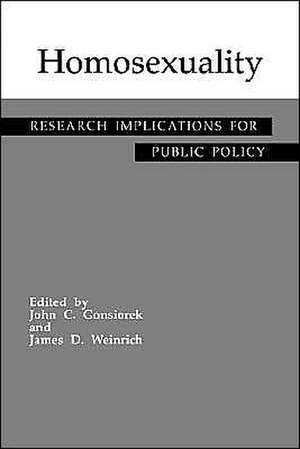 Homosexuality

RESEARCH IMPLICATIONS FOR PUBLIC POLICY

Edited by
John C. Gonsiorek
and
James D. Weinrich